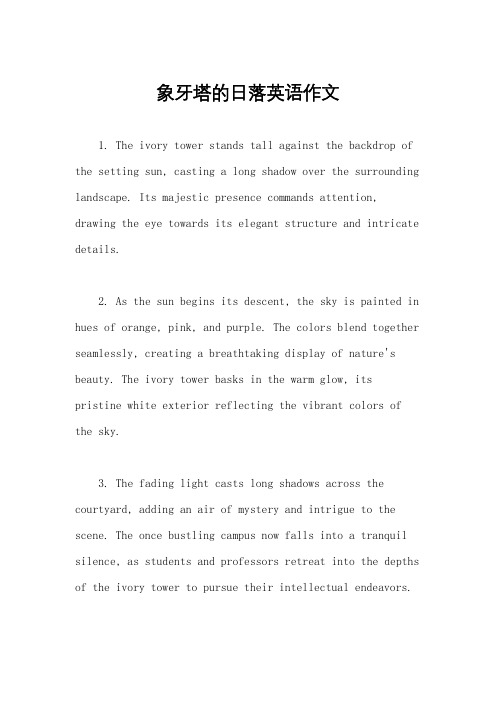 象牙塔的日落英语作文

1. The ivory tower stands tall against the backdrop of the setting sun, casting a long shadow over the surrounding landscape. Its majestic presence commands attention, drawing the eye towards its elegant structure and intricate details.

2. As the sun begins its descent, the sky is painted in hues of orange, pink, and purple. The colors blend together seamlessly, creating a breathtaking display of nature's beauty. The ivory tower basks in the warm glow, its pristine white exterior reflecting the vibrant colors of the sky.

3. The fading light casts long shadows across the courtyard, adding an air of mystery and intrigue to the scene. The once bustling campus now falls into a tranquil silence, as students and professors retreat into the depths of the ivory tower to pursue their intellectual endeavors.